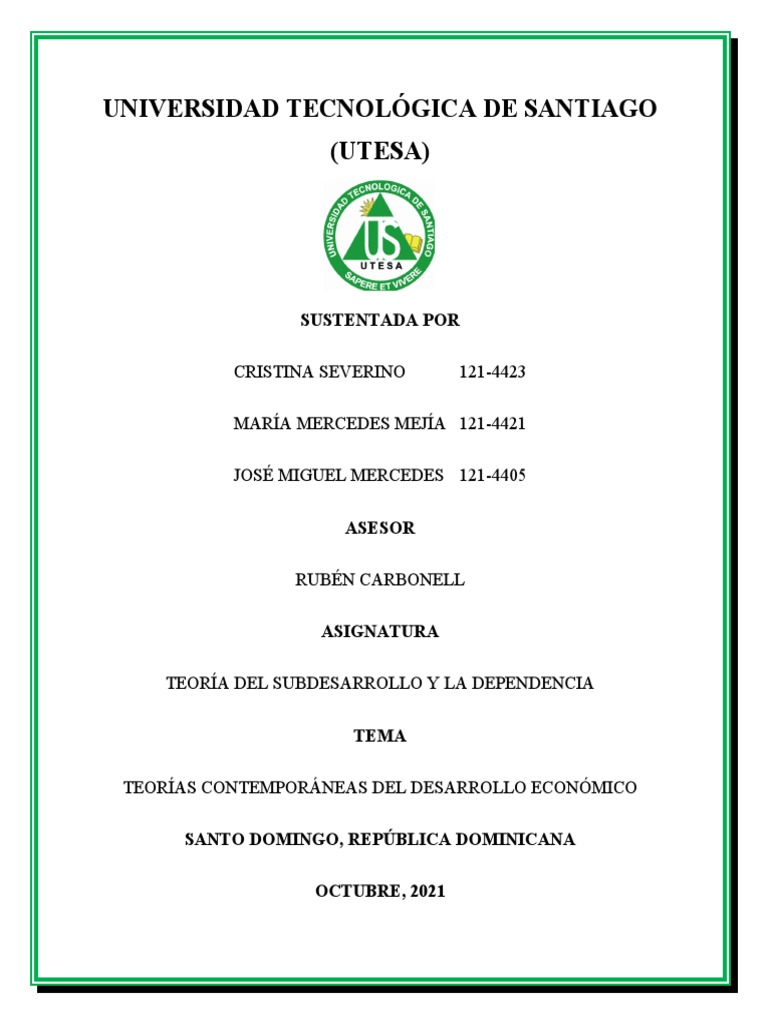 UNIVERSIDAD TECNOLÓGICA DE SANTIAGO

(UTESA)

UNIVERSIDAD TECNOLOGICA DE SANTIAGO
US
UTESA
SAPERE ET VIVERE

SUSTENTADA POR

CRISTINA SEVERINO 121-4423

MARÍA MERCEDES MEJÍA 121-4421

JOSÉ MIGUEL MERCEDES 121-4405

ASESOR

RUBÉN CARBONELL

ASIGNATURA

TEORÍA DEL SUBDESARROLLO Y LA DEPENDENCIA

TEMA

TEORÍAS CONTEMPORÁNEAS DEL DESARROLLO ECONÓMICO

SANTO DOMINGO, REPÚBLICA DOMINICANA

OCTUBRE, 2021